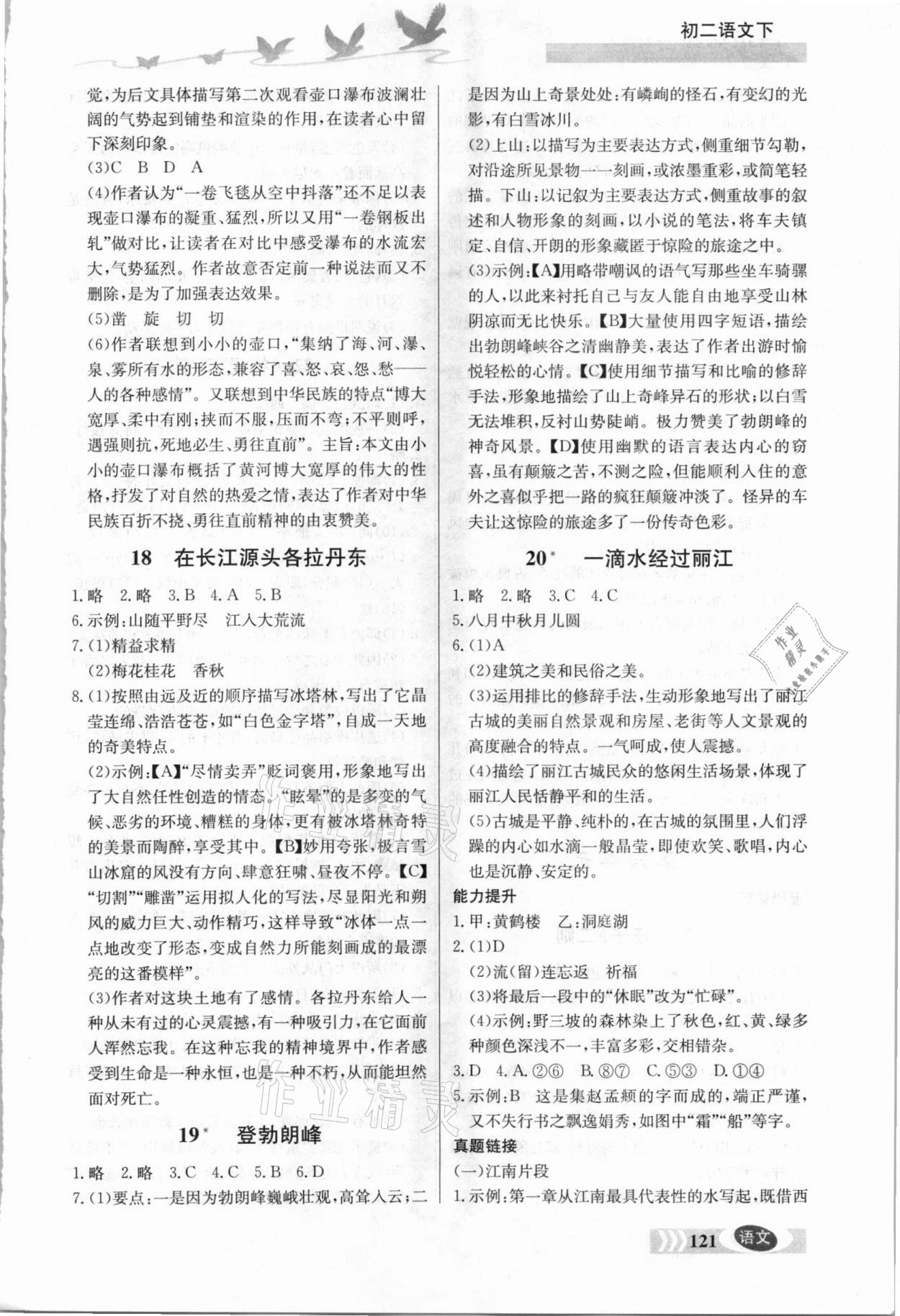 初二语文下

觉，为后文具体描写第二次观看壶口瀑布波澜壮阔的气势起到铺垫和渲染的作用，在读者心中留下深刻印象。

(3)C B D A

(4)作者认为“一卷飞毯从空中抖落”还不足以表现壶口瀑布的凝重、猛烈，所以又用“一卷钢板出轧”做对比，让读者在对比中感受瀑布的水流宏大，气势猛烈。作者故意否定前一种说法而又不删除，是为了加强表达效果。

(5)凿 旋 切 切

(6)作者联想到小小的壶口，“集纳了海、河、瀑、泉、雾所有水的形态，兼容了喜、怒、哀、怨、愁——人的各种感情”。又联想到中华民族的特点“博大宽厚、柔中有刚；挟而不服，压而不弯；不平则呼，遇强则抗，死地必生、勇往直前”。主旨：本文由小小的壶口瀑布概括了黄河博大宽厚的伟大的性格，抒发了对自然的热爱之情，表达了作者对中华民族百折不挠、勇往直前精神的由衷赞美。

18 在长江源头各拉丹东

1.略 2.略 3.B 4.A 5.B

6.示例：山随平野尽 江入大荒流

7.(1)精益求精

(2)梅花桂花 香秋

8.(1)按照由远及近的顺序描写冰塔林，写出了它晶莹连绵、浩浩苍苍，如“白色金字塔”，自成一天地的奇美特点。

(2)示例：【A】“尽情卖弄”贬词褒用，形象地写出了大自然任性创造的情态。“眩晕”的是多变的气候、恶劣的环境、糟糕的身体，更有被冰塔林奇特的美景而陶醉，享受其中。【B】妙用夸张，极言雪山冰窟的风没有方向、肆意狂啸、昼夜不停。【C】“切割”“雕凿”运用拟人化的写法，尽显阳光和朔风的威力巨大、动作精巧，这样导致“冰体一点一点地改变了形态，变成自然力所能刻画成的最漂亮的这番模样”。

(3)作者对这块土地有了感情。各拉丹东给人一种从未有过的心灵震撼，有一种吸引力，在它面前人浑然忘我。在这种忘我的精神境界中，作者感受到生命是一种永恒，也是一种不朽，从而能坦然面对死亡。

19* 登勃朗峰

1.略 2.略 3.C 4.C 5.B 6.D

7.(1)要点：一是因为勃朗峰巍峨壮观，高耸入云；二是因为山上奇景处处：有嶙峋的怪石，有变幻的光影，有白雪冰川。

(2)上山：以描写为主要表达方式，侧重细节勾勒，对沿途所见景物一一刻画，或浓墨重彩，或简笔轻描。下山：以记叙为主要表达方式，侧重故事的叙述和人物形象的刻画，以小说的笔法，将车夫镇定、自信、开朗的形象藏匿于惊险的旅途之中。

(3)示例：【A】用略带嘲讽的语气写那些坐车骑骡的人，以此来衬托自己与友人能自由地享受山林阴凉而无比快乐。【B】大量使用四字短语，描绘出勃朗峰峡谷之清幽静美，表达了作者出游时愉悦轻松的心情。【C】使用细节描写和比喻的修辞手法，形象地描绘了山上奇峰异石的形状；以白雪无法堆积，反衬山势陡峭。极力赞美了勃朗峰的神奇风景。【D】使用幽默的语言表达内心的窃喜，虽有颠簸之苦，不测之险，但能顺利入住的意外之喜似乎把一路的疯狂颠簸冲淡了。怪异的车夫让这惊险的旅途多了一份传奇色彩。

20* 一滴水经过丽江

1.略 2.略 3.C 4.C

5.八月中秋月儿圆

6.(1)A

(2)建筑之美和民俗之美。

(3)运用排比的修辞手法，生动形象地写出了丽江古城的美丽自然景观和房屋、老街等人文景观的高度融合的特点。一气呵成，使人震撼。

(4)描绘了丽江古城民众的悠闲生活场景，体现了丽江人民恬静平和的生活。

(5)古城是平静、纯朴的，在古城的氛围里，人们浮躁的内心如水滴一般晶莹，即使欢笑、歌唱，内心也是沉静、安定的。

能力提升

1.甲：黄鹤楼 乙：洞庭湖

2.(1)D

(2)流(留)连忘返 祈福

(3)将最后一段中的“休眠”改为“忙碌”。

(4)示例：野三坡的森林染上了秋色，红、黄、绿多种颜色深浅不一，丰富多彩，交相错杂。

3.D 4.A.②⑥ B.⑧⑦ C.⑤③ D.①④

5.示例：B 这是集赵孟頫的字而成的，端正严谨，又不失行书之飘逸娟秀，如图中“霜”“船”等字。

真题链接

(一)江南片段

1.示例：第一章从江南最具代表性的水写起，既借西

121 语文

作业精灵

作业精灵